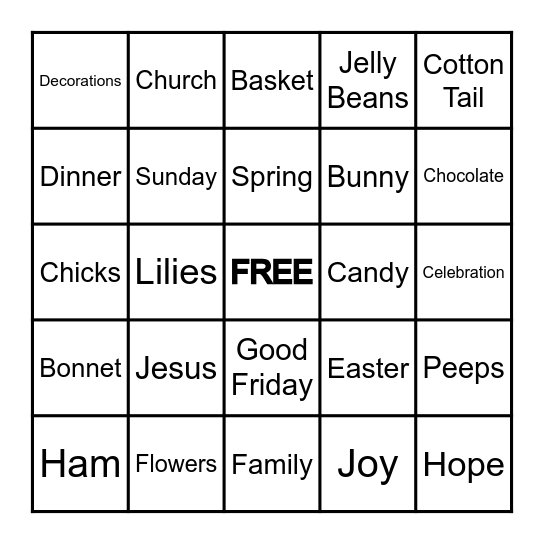 | | | | | |
|---|---|---|---|---|
| Decorations | Church | Basket | Jelly Beans | Cotton Tail |
| Dinner | Sunday | Spring | Bunny | Chocolate |
| Chicks | Lilies | FREE | Candy | Celebration |
| Bonnet | Jesus | Good Friday | Easter | Peeps |
| Ham | Flowers | Family | Joy | Hope |